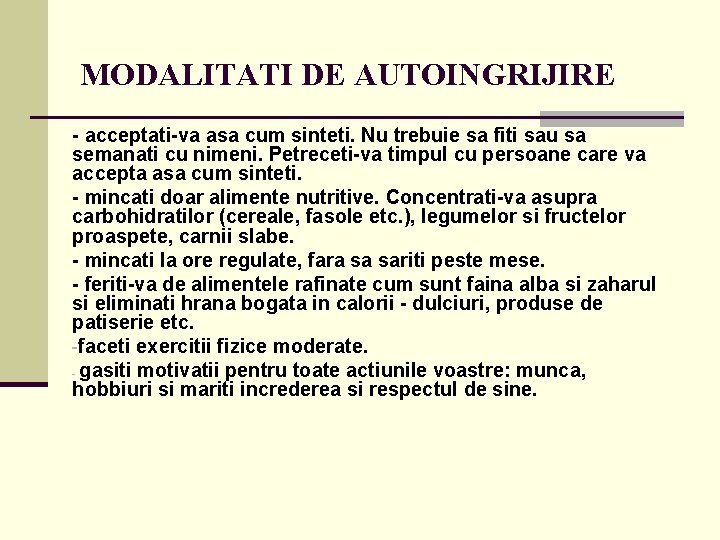 MODALITATI DE AUTOINGRIJIRE

- acceptati-va asa cum sinteti. Nu trebuie sa fiti sau sa semanati cu nimeni. Petreceti-va timpul cu persoane care va accepta asa cum sinteti.

- mincati doar alimente nutritive. Concentrati-va asupra carbohidratilor (cereale, fasole etc.), legumelor si fructelor proaspete, carnii slabe.

- mincati la ore regulate, fara sa sariti peste mese.

- feriti-va de alimentele rafinate cum sunt faina alba si zaharul si eliminati hrana bogata in calorii - dulciuri, produse de patiserie etc.

-faceti exercitii fizice moderate.

- gasiti motivatii pentru toate actiunile voastre: munca, hobbiuri si mariti increderea si respectul de sine.